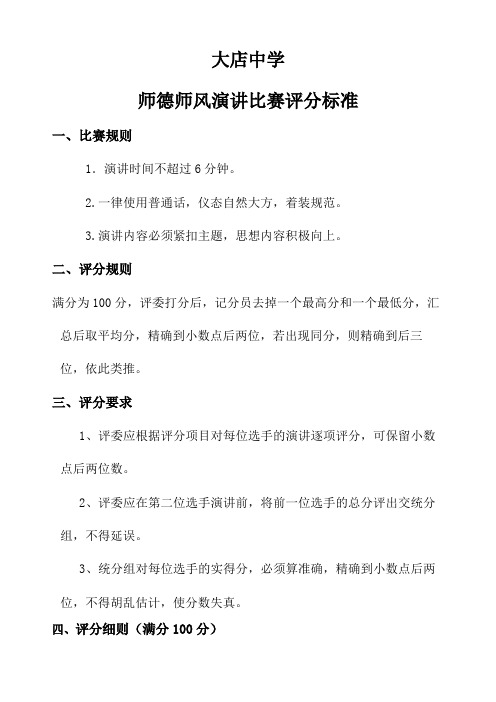 大店中学

师德师风演讲比赛评分标准

一、比赛规则

1．演讲时间不超过 6 分钟。

2.一律使用普通话，仪态自然大方，着装规范。

3.演讲内容必须紧扣主题，思想内容积极向上。

二、评分规则

满分为 100 分，评委打分后，记分员去掉一个最高分和一个最低分，汇总后取平均分，精确到小数点后两位，若出现同分，则精确到后三位，依此类推。

三、评分要求

1、评委应根据评分项目对每位选手的演讲逐项评分，可保留小数点后两位数。

2、评委应在第二位选手演讲前，将前一位选手的总分评出交统分组，不得延误。

3、统分组对每位选手的实得分，必须算准确，精确到小数点后两位，不得胡乱估计，使分数失真。

四、评分细则（满分 100 分）